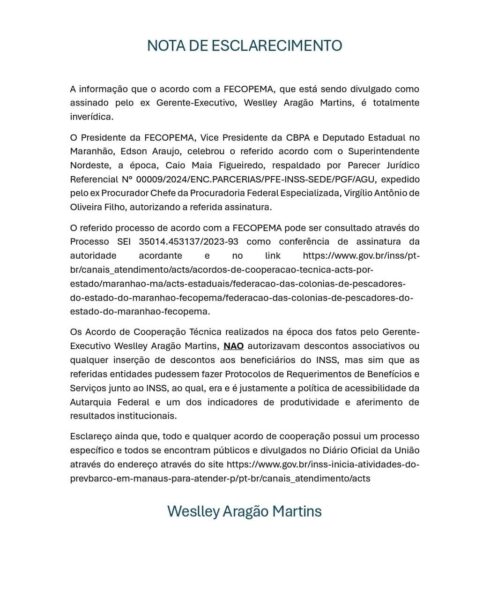 NOTA DE ESCLARECIMENTO

A informação que o acordo com a FECOPEMA, que está sendo divulgado como assinado pelo ex Gerente-Executivo, Weslley Aragão Martins, é totalmente inverídica.

O Presidente da FECOPEMA, Vice Presidente da CBPA e Deputado Estadual no Maranhão, Edson Araujo, celebrou o referido acordo com o Superintendente Nordeste, a época, Caio Maia Figueiredo, respaldado por Parecer Jurídico Referencial Nº 00009/2024/ENC.PARCERIAS/PFE-INSS-SEDE/PGF/AGU, expedido pelo ex Procurador Chefe da Procuradoria Federal Especializada, Virgílio Antônio de Oliveira Filho, autorizando a referida assinatura.

O referido processo de acordo com a FECOPEMA pode ser consultado através do Processo SEI 35014.453137/2023-93 como conferência de assinatura da autoridade acordante e no link https://www.gov.br/inss/pt-br/canais_atendimento/acts/acordos-de-cooperacao-tecnica-acts-por-estado/maranhao-ma/acts-estaduais/federacao-das-colonias-de-pescadores-do-estado-do-maranhao-fecopema/federacao-das-colonias-de-pescadores-do-estado-do-maranhao-fecopema.

Os Acordo de Cooperação Técnica realizados na época dos fatos pelo Gerente-Executivo Weslley Aragão Martins, NAO autorizavam descontos associativos ou qualquer inserção de descontos aos beneficiários do INSS, mas sim que as referidas entidades pudessem fazer Protocolos de Requerimentos de Benefícios e Serviços junto ao INSS, ao qual, era e é justamente a política de acessibilidade da Autarquia Federal e um dos indicadores de produtividade e aferimento de resultados institucionais.

Esclareço ainda que, todo e qualquer acordo de cooperação possui um processo específico e todos se encontram públicos e divulgados no Diário Oficial da União através do endereço através do site https://www.gov.br/inss-inicia-atividades-do-prevbarco-em-manaus-para-atender-p/pt-br/canais_atendimento/acts

Weslley Aragão Martins